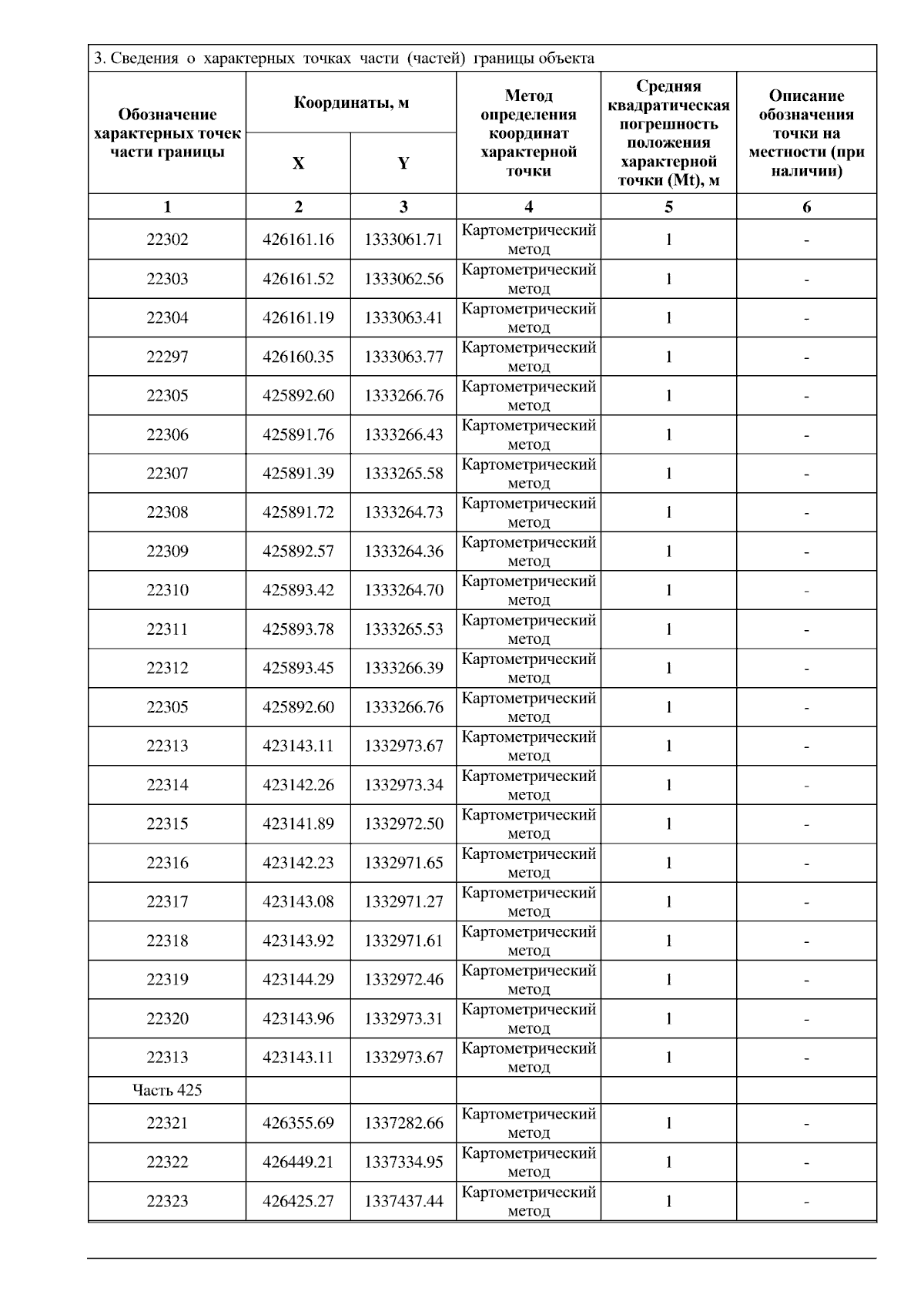 3. Сведения о характерных точках части (частей) границы объекта

| Обозначение характерных точек части границы | Координаты, м X | Координаты, м Y | Метод определения координат характерной точки | Средняя квадратическая погрешность положения характерной точки (Mt), м | Описание обозначения точки на местности (при наличии) |
|---|---|---|---|---|---|
| 1 | 2 | 3 | 4 | 5 | 6 |
| 22302 | 426161.16 | 1333061.71 | Картометрический метод | 1 | - |
| 22303 | 426161.52 | 1333062.56 | Картометрический метод | 1 | - |
| 22304 | 426161.19 | 1333063.41 | Картометрический метод | 1 | - |
| 22297 | 426160.35 | 1333063.77 | Картометрический метод | 1 | - |
| 22305 | 425892.60 | 1333266.76 | Картометрический метод | 1 | - |
| 22306 | 425891.76 | 1333266.43 | Картометрический метод | 1 | - |
| 22307 | 425891.39 | 1333265.58 | Картометрический метод | 1 | - |
| 22308 | 425891.72 | 1333264.73 | Картометрический метод | 1 | - |
| 22309 | 425892.57 | 1333264.36 | Картометрический метод | 1 | - |
| 22310 | 425893.42 | 1333264.70 | Картометрический метод | 1 | - |
| 22311 | 425893.78 | 1333265.53 | Картометрический метод | 1 | - |
| 22312 | 425893.45 | 1333266.39 | Картометрический метод | 1 | - |
| 22305 | 425892.60 | 1333266.76 | Картометрический метод | 1 | - |
| 22313 | 423143.11 | 1332973.67 | Картометрический метод | 1 | - |
| 22314 | 423142.26 | 1332973.34 | Картометрический метод | 1 | - |
| 22315 | 423141.89 | 1332972.50 | Картометрический метод | 1 | - |
| 22316 | 423142.23 | 1332971.65 | Картометрический метод | 1 | - |
| 22317 | 423143.08 | 1332971.27 | Картометрический метод | 1 | - |
| 22318 | 423143.92 | 1332971.61 | Картометрический метод | 1 | - |
| 22319 | 423144.29 | 1332972.46 | Картометрический метод | 1 | - |
| 22320 | 423143.96 | 1332973.31 | Картометрический метод | 1 | - |
| 22313 | 423143.11 | 1332973.67 | Картометрический метод | 1 | - |
| Часть 425 | | | | | |
| 22321 | 426355.69 | 1337282.66 | Картометрический метод | 1 | - |
| 22322 | 426449.21 | 1337334.95 | Картометрический метод | 1 | - |
| 22323 | 426425.27 | 1337437.44 | Картометрический метод | 1 | - |